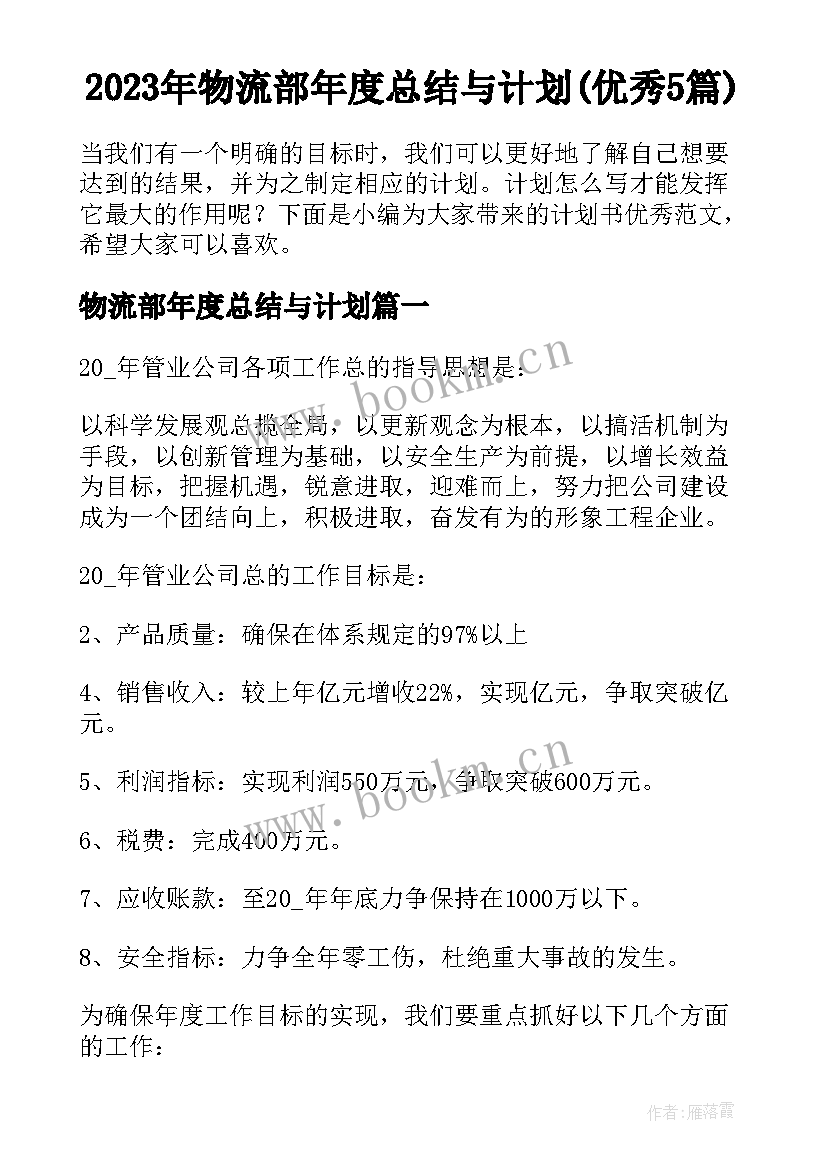 2023年物流部年度总结与计划(优秀5篇)

当我们有一个明确的目标时，我们可以更好地了解自己想要达到的结果，并为之制定相应的计划。计划怎么写才能发挥它最大的作用呢？下面是小编为大家带来的计划书优秀范文，希望大家可以喜欢。

物流部年度总结与计划篇一

20_年管业公司各项工作总的指导思想是：

以科学发展观总揽全局，以更新观念为根本，以搞活机制为手段，以创新管理为基础，以安全生产为前提，以增长效益为目标，把握机遇，锐意进取，迎难而上，努力把公司建设成为一个团结向上，积极进取，奋发有为的形象工程企业。

20_年管业公司总的工作目标是：

2、产品质量：确保在体系规定的97%以上

4、销售收入：较上年亿元增收22%，实现亿元，争取突破亿元。

5、利润指标：实现利润550万元，争取突破600万元。

6、税费：完成400万元。

7、应收账款：至20_年年底力争保持在1000万以下。

8、安全指标：力争全年零工伤，杜绝重大事故的发生。

为确保年度工作目标的实现，我们要重点抓好以下几个方面的工作：

www.bookm.cn

www.bookm.cn

作者：雁落霞